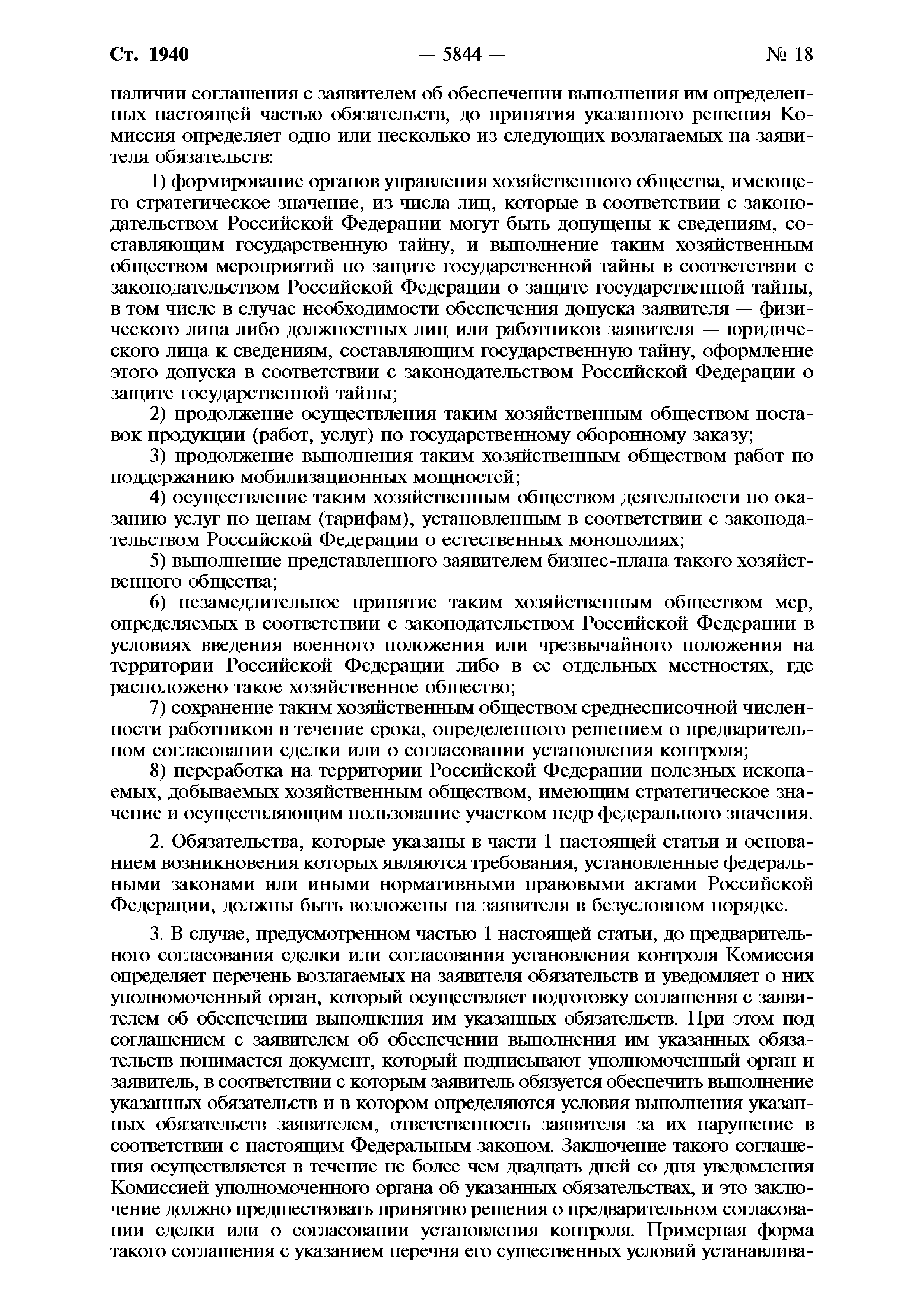 Ст. 1940 — 5844 — № 18

наличии соглашения с заявителем об обеспечении выполнения им определенных настоящей частью обязательств, до принятия указанного решения Комиссия определяет одно или несколько из следующих возлагаемых на заявителя обязательств:

1) формирование органов управления хозяйственного общества, имеющего стратегическое значение, из числа лиц, которые в соответствии с законодательством Российской Федерации могут быть допущены к сведениям, составляющим государственную тайну, и выполнение таким хозяйственным обществом мероприятий по защите государственной тайны в соответствии с законодательством Российской Федерации о защите государственной тайны, в том числе в случае необходимости обеспечения допуска заявителя — физического лица либо должностных лиц или работников заявителя — юридического лица к сведениям, составляющим государственную тайну, оформление этого допуска в соответствии с законодательством Российской Федерации о защите государственной тайны;

2) продолжение осуществления таким хозяйственным обществом поставок продукции (работ, услуг) по государственному оборонному заказу;

3) продолжение выполнения таким хозяйственным обществом работ по поддержанию мобилизационных мощностей;

4) осуществление таким хозяйственным обществом деятельности по оказанию услуг по ценам (тарифам), установленным в соответствии с законодательством Российской Федерации о естественных монополиях;

5) выполнение представленного заявителем бизнес-плана такого хозяйственного общества;

6) незамедлительное принятие таким хозяйственным обществом мер, определяемых в соответствии с законодательством Российской Федерации в условиях введения военного положения или чрезвычайного положения на территории Российской Федерации либо в ее отдельных местностях, где расположено такое хозяйственное общество;

7) сохранение таким хозяйственным обществом среднесписочной численности работников в течение срока, определенного решением о предварительном согласовании сделки или о согласовании установления контроля;

8) переработка на территории Российской Федерации полезных ископаемых, добываемых хозяйственным обществом, имеющим стратегическое значение и осуществляющим пользование участком недр федерального значения.

2. Обязательства, которые указаны в части 1 настоящей статьи и основанием возникновения которых являются требования, установленные федеральными законами или иными нормативными правовыми актами Российской Федерации, должны быть возложены на заявителя в безусловном порядке.

3. В случае, предусмотренном частью 1 настоящей статьи, до предварительного согласования сделки или согласования установления контроля Комиссия определяет перечень возлагаемых на заявителя обязательств и уведомляет о них уполномоченный орган, который осуществляет подготовку соглашения с заявителем об обеспечении выполнения им указанных обязательств. При этом под соглашением с заявителем об обеспечении выполнения им указанных обязательств понимается документ, который подписывают уполномоченный орган и заявитель, в соответствии с которым заявитель обязуется обеспечить выполнение указанных обязательств и в котором определяются условия выполнения указанных обязательств заявителем, ответственность заявителя за их нарушение в соответствии с настоящим Федеральным законом. Заключение такого соглашения осуществляется в течение не более чем двадцать дней со дня уведомления Комиссией уполномоченного органа об указанных обязательствах, и это заключение должно предшествовать принятию решения о предварительном согласовании сделки или о согласовании установления контроля. Примерная форма такого соглашения с указанием перечня его существенных условий устанавлива-